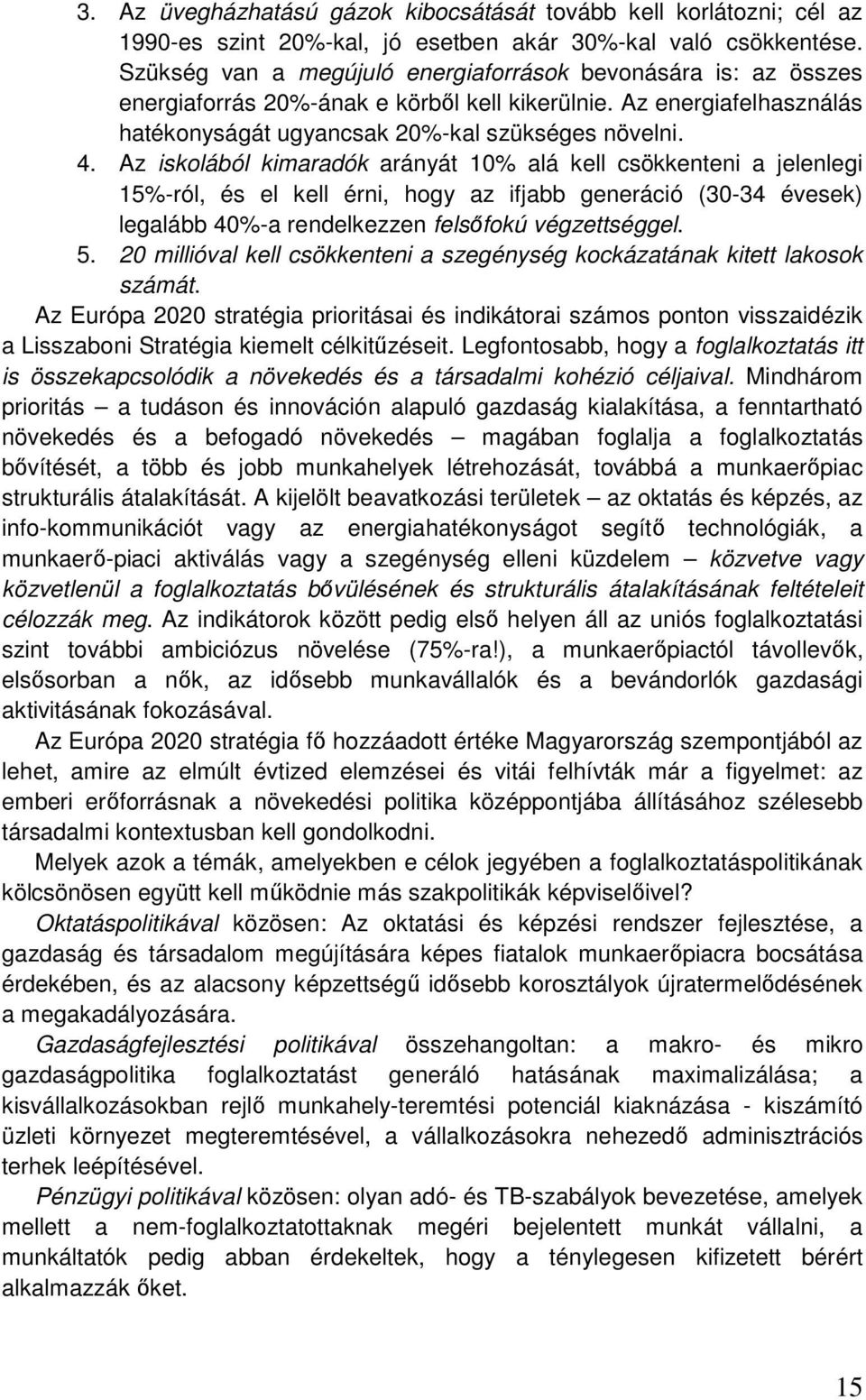 3. Az üvegházhatású gázok kibocsátását tovább kell korlátozni; cél az 1990-es szint 20%-kal, jó esetben akár 30%-kal való csökkentése. Szükség van a megújuló energiaforrások bevonására is: az összes energiaforrás 20%-ának e körből kell kikerülnie. Az energiafelhasználás hatékonyságát ugyancsak 20%-kal szükséges növelni.

4. Az iskolából kimaradók arányát 10% alá kell csökkenteni a jelenlegi 15%-ról, és el kell érni, hogy az ifjabb generáció (30-34 évesek) legalább 40%-a rendelkezzen felsőfokú végzettséggel.

5. 20 millióval kell csökkenteni a szegénység kockázatának kitett lakosok számát.

Az Európa 2020 stratégia prioritásai és indikátorai számos ponton visszaidézik a Lisszaboni Stratégia kiemelt célkitűzéseit. Legfontosabb, hogy a foglalkoztatás itt is összekapcsolódik a növekedés és a társadalmi kohézió céljaival. Mindhárom prioritás – a tudáson és innováción alapuló gazdaság kialakítása, a fenntartható növekedés és a befogadó növekedés – magában foglalja a foglalkoztatás bővítését, a több és jobb munkahelyek létrehozását, továbbá a munkaerőpiac strukturális átalakítását. A kijelölt beavatkozási területek – az oktatás és képzés, az info-kommunikációt vagy az energiahatékonyságot segítő technológiák, a munkaerő-piaci aktiválás vagy a szegénység elleni küzdelem – közvetve vagy közvetlenül a foglalkoztatás bővülésének és strukturális átalakításának feltételeit célozzák meg. Az indikátorok között pedig első helyen áll az uniós foglalkoztatási szint további ambiciózus növelése (75%-ra!), a munkaerőpiactól távollevők, elsősorban a nők, az idősebb munkavállalók és a bevándorlók gazdasági aktivitásának fokozásával.

Az Európa 2020 stratégia fő hozzáadott értéke Magyarország szempontjából az lehet, amire az elmúlt évtized elemzései és vitái felhívták már a figyelmet: az emberi erőforrásnak a növekedési politika középpontjába állításához szélesebb társadalmi kontextusban kell gondolkodni.

Melyek azok a témák, amelyekben e célok jegyében a foglalkoztatáspolitikának kölcsönösen együtt kell működnie más szakpolitikák képviselőivel?

Oktatáspolitikával közösen: Az oktatási és képzési rendszer fejlesztése, a gazdaság és társadalom megújítására képes fiatalok munkaerőpiacra bocsátása érdekében, és az alacsony képzettségű idősebb korosztályok újratermelődésének a megakadályozására.

Gazdaságfejlesztési politikával összehangoltan: a makro- és mikro gazdaságpolitika foglalkoztatást generáló hatásának maximalizálása; a kisvállalkozásokban rejlő munkahely-teremtési potenciál kiaknázása - kiszámító üzleti környezet megteremtésével, a vállalkozásokra nehezedő adminisztrációs terhek leépítésével.

Pénzügyi politikával közösen: olyan adó- és TB-szabályok bevezetése, amelyek mellett a nem-foglalkoztatottaknak megéri bejelentett munkát vállalni, a munkáltatók pedig abban érdekeltek, hogy a ténylegesen kifizetett bérért alkalmazzák őket.

15